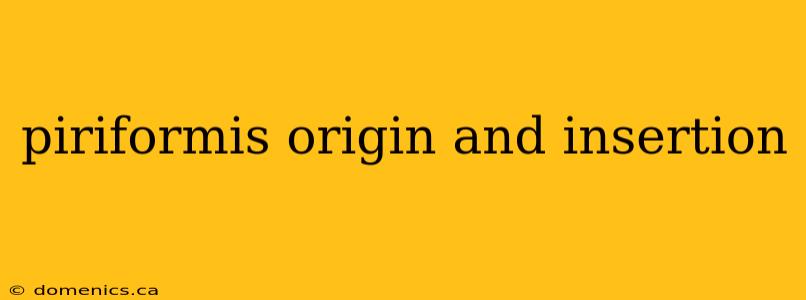 piriformis origin and insertion

© domenics.ca